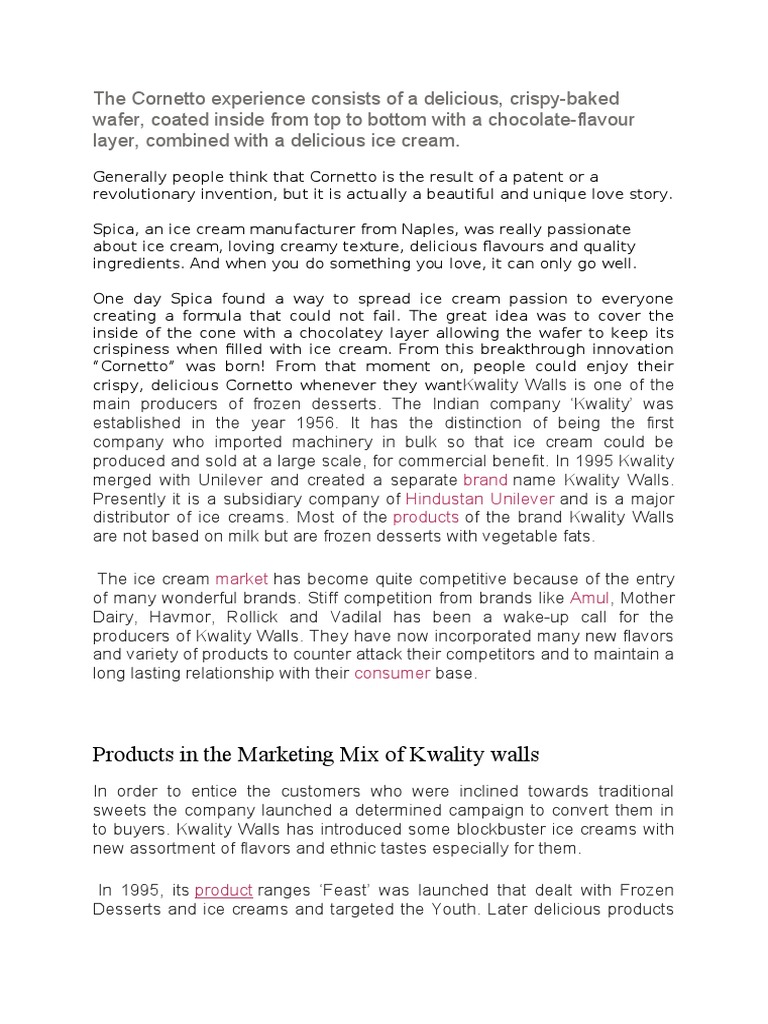 The Cornetto experience consists of a delicious, crispy-baked wafer, coated inside from top to bottom with a chocolate-flavour layer, combined with a delicious ice cream.

Generally people think that Cornetto is the result of a patent or a revolutionary invention, but it is actually a beautiful and unique love story.

Spica, an ice cream manufacturer from Naples, was really passionate about ice cream, loving creamy texture, delicious flavours and quality ingredients. And when you do something you love, it can only go well.

One day Spica found a way to spread ice cream passion to everyone creating a formula that could not fail. The great idea was to cover the inside of the cone with a chocolatey layer allowing the wafer to keep its crispiness when filled with ice cream. From this breakthrough innovation "Cornetto" was born! From that moment on, people could enjoy their crispy, delicious Cornetto whenever they wantKwality Walls is one of the main producers of frozen desserts. The Indian company 'Kwality' was established in the year 1956. It has the distinction of being the first company who imported machinery in bulk so that ice cream could be produced and sold at a large scale, for commercial benefit. In 1995 Kwality merged with Unilever and created a separate brand name Kwality Walls. Presently it is a subsidiary company of Hindustan Unilever and is a major distributor of ice creams. Most of the products of the brand Kwality Walls are not based on milk but are frozen desserts with vegetable fats.

The ice cream market has become quite competitive because of the entry of many wonderful brands. Stiff competition from brands like Amul, Mother Dairy, Havmor, Rollick and Vadilal has been a wake-up call for the producers of Kwality Walls. They have now incorporated many new flavors and variety of products to counter attack their competitors and to maintain a long lasting relationship with their consumer base.

Products in the Marketing Mix of Kwality walls

In order to entice the customers who were inclined towards traditional sweets the company launched a determined campaign to convert them in to buyers. Kwality Walls has introduced some blockbuster ice creams with new assortment of flavors and ethnic tastes especially for them.

In 1995, its product ranges 'Feast' was launched that dealt with Frozen Desserts and ice creams and targeted the Youth. Later delicious products